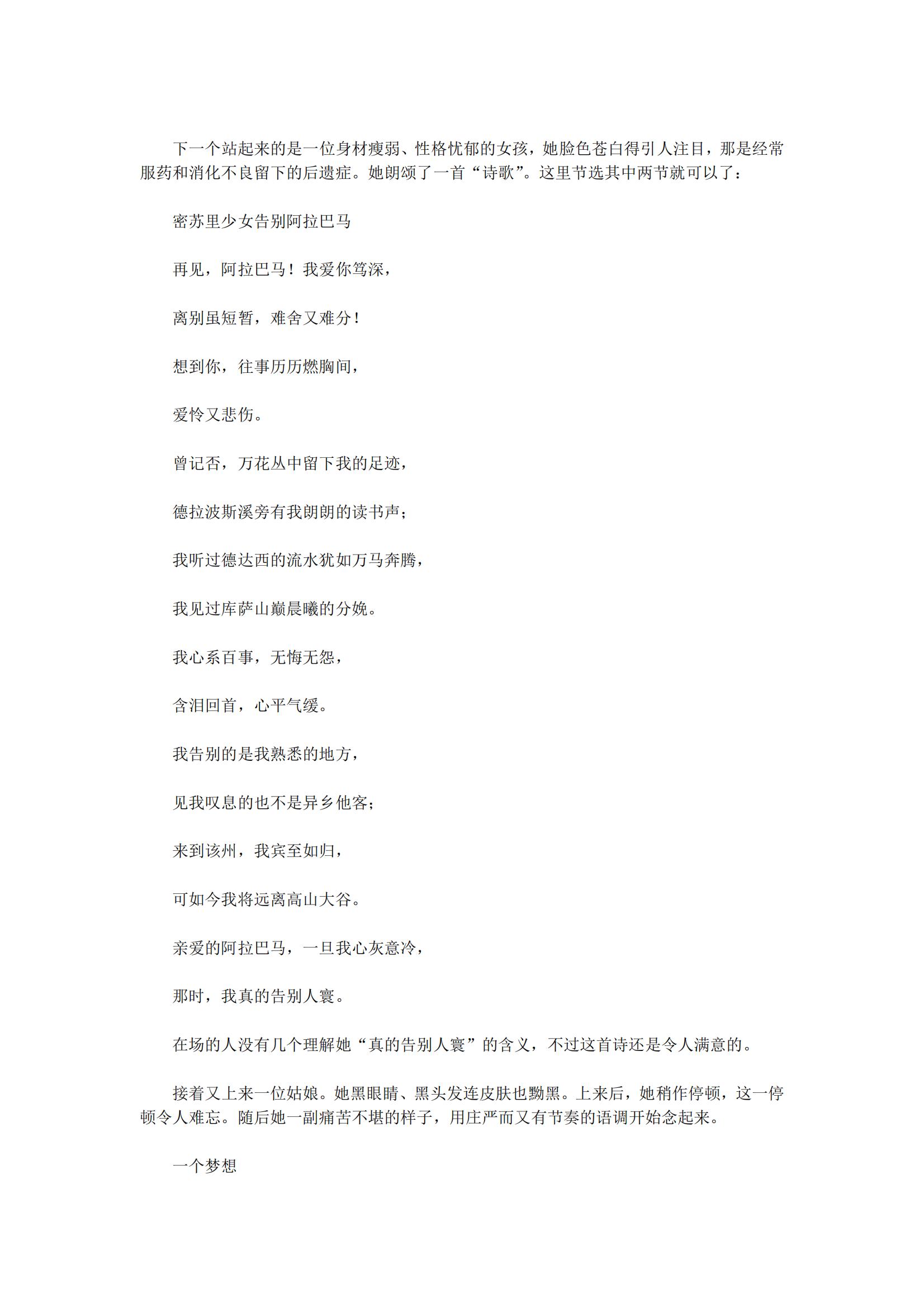 下一个站起来的是一位身材瘦弱、性格忧郁的女孩，她脸色苍白得引人注目，那是经常服药和消化不良留下的后遗症。她朗颂了一首“诗歌”。这里节选其中两节就可以了：

密苏里少女告别阿拉巴马

再见，阿拉巴马！我爱你笃深，

离别虽短暂，难舍又难分！

想到你，往事历历燃胸间，

爱怜又悲伤。

曾记否，万花丛中留下我的足迹，

德拉波斯溪旁有我朗朗的读书声；

我听过德达西的流水犹如万马奔腾，

我见过库萨山巅晨曦的分娩。

我心系百事，无悔无怨，

含泪回首，心平气缓。

我告别的是我熟悉的地方，

见我叹息的也不是异乡他客；

来到该州，我宾至如归，

可如今我将远离高山大谷。

亲爱的阿拉巴马，一旦我心灰意冷，

那时，我真的告别人寰。

在场的人没有几个理解她“真的告别人寰”的含义，不过这首诗还是令人满意的。

接着又上来一位姑娘。她黑眼睛、黑头发连皮肤也黝黑。上来后，她稍作停顿，这一停顿令人难忘。随后她一副痛苦不堪的样子，用庄严而又有节奏的语调开始念起来。

一个梦想